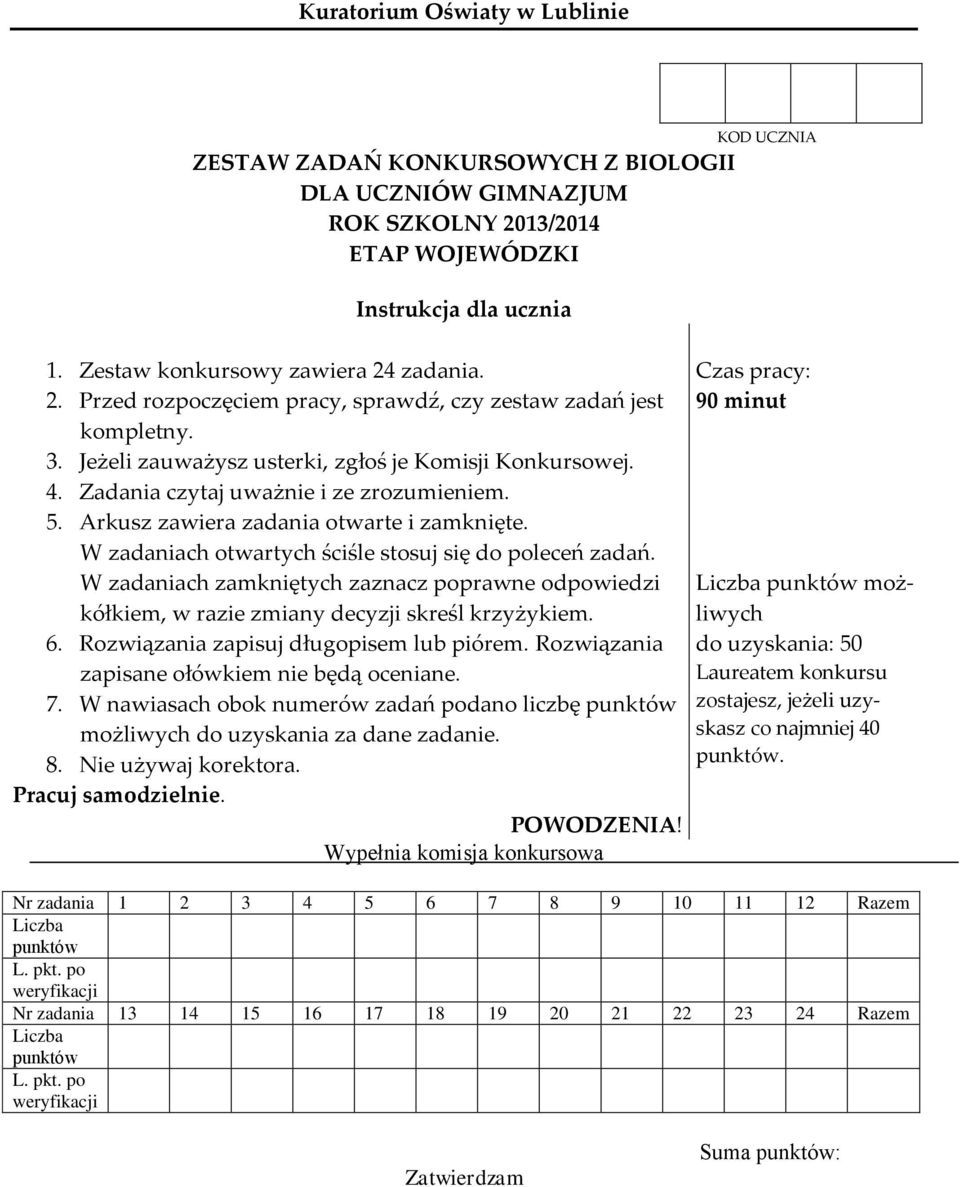 Kuratorium Oświaty w Lublinie

KOD UCZNIA

ZESTAW ZADAŃ KONKURSOWYCH Z BIOLOGII
DLA UCZNIÓW GIMNAZJUM
ROK SZKOLNY 2013/2014
ETAP WOJEWÓDZKI

Instrukcja dla ucznia

1. Zestaw konkursowy zawiera 24 zadania.
2. Przed rozpoczęciem pracy, sprawdź, czy zestaw zadań jest kompletny.
3. Jeżeli zauważysz usterki, zgłoś je Komisji Konkursowej.
4. Zadania czytaj uważnie i ze zrozumieniem.
5. Arkusz zawiera zadania otwarte i zamknięte. W zadaniach otwartych ściśle stosuj się do poleceń zadań. W zadaniach zamkniętych zaznacz poprawne odpowiedzi kółkiem, w razie zmiany decyzji skreśl krzyżykiem.
6. Rozwiązania zapisuj długopisem lub piórem. Rozwiązania zapisane ołówkiem nie będą oceniane.
7. W nawiasach obok numerów zadań podano liczbę punktów możliwych do uzyskania za dane zadanie.
8. Nie używaj korektora.
Pracuj samodzielnie.

POWODZENIA!

Czas pracy:
90 minut

Liczba punktów możliwych do uzyskania: 50
Laureatem konkursu zostajesz, jeżeli uzyskasz co najmniej 40 punktów.

Wypełnia komisja konkursowa

| Nr zadania | 1 | 2 | 3 | 4 | 5 | 6 | 7 | 8 | 9 | 10 | 11 | 12 | Razem |
|---|---|---|---|---|---|---|---|---|---|---|---|---|---|
| Liczba punktów | | | | | | | | | | | | | |
| L. pkt. po weryfikacji | | | | | | | | | | | | | |
| Nr zadania | 13 | 14 | 15 | 16 | 17 | 18 | 19 | 20 | 21 | 22 | 23 | 24 | Razem |
| Liczba punktów | | | | | | | | | | | | | |
| L. pkt. po weryfikacji | | | | | | | | | | | | | |

Suma punktów:

Zatwierdzam